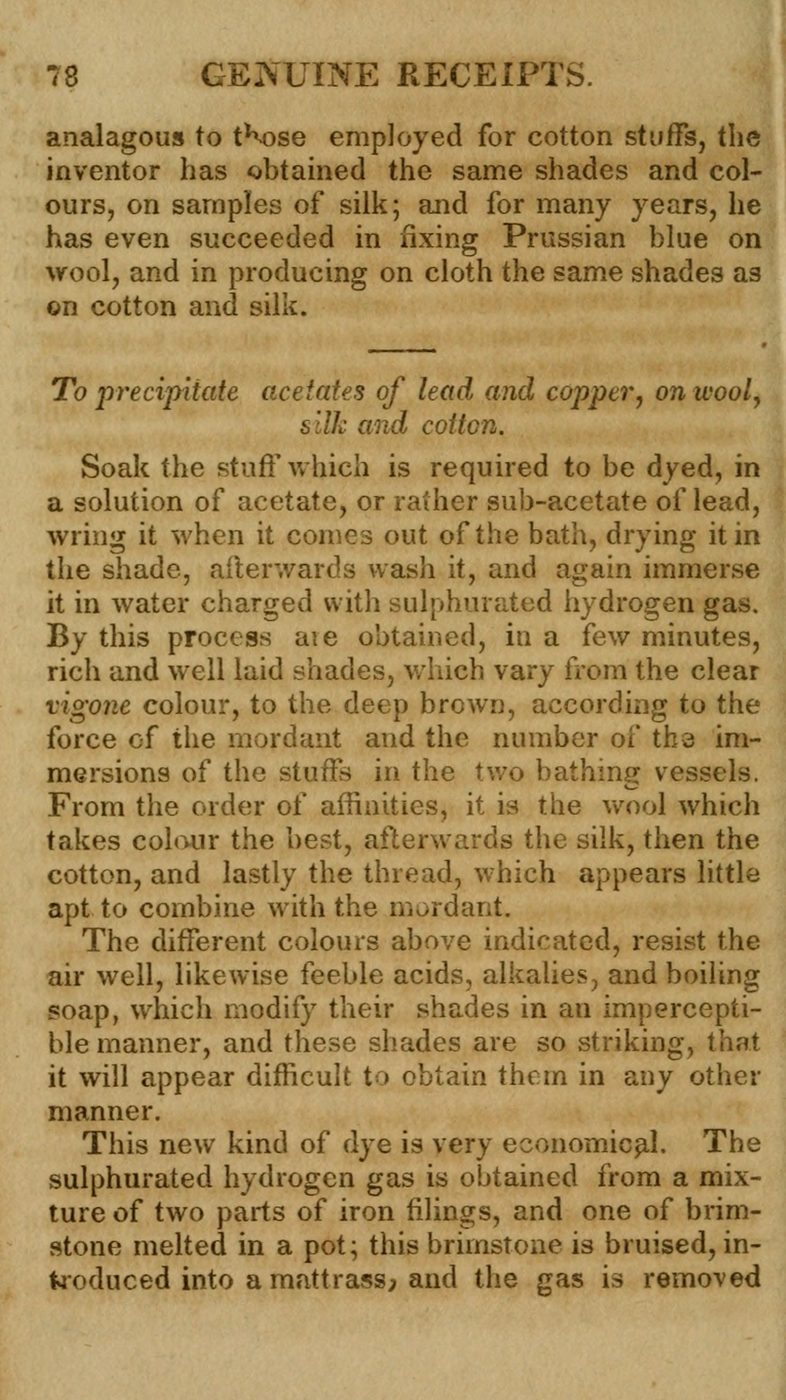 78 GENUINE RECEIPTS.

analagous to those employed for cotton stuffs, the inventor has obtained the same shades and colours, on samples of silk; and for many years, he has even succeeded in fixing Prussian blue on wool, and in producing on cloth the same shades as on cotton and silk.

To precipitate acetates of lead and copper, on wool, silk and cotton.

Soak the stuff which is required to be dyed, in a solution of acetate, or rather sub-acetate of lead, wring it when it comes out of the bath, drying it in the shade, afterwards wash it, and again immerse it in water charged with sulphurated hydrogen gas. By this process are obtained, in a few minutes, rich and well laid shades, which vary from the clear vigone colour, to the deep brown, according to the force of the mordant and the number of the immersions of the stuffs in the two bathing vessels. From the order of affinities, it is the wool which takes colour the best, afterwards the silk, then the cotton, and lastly the thread, which appears little apt to combine with the mordant.

The different colours above indicated, resist the air well, likewise feeble acids, alkalies, and boiling soap, which modify their shades in an imperceptible manner, and these shades are so striking, that it will appear difficult to obtain them in any other manner.

This new kind of dye is very economical. The sulphurated hydrogen gas is obtained from a mixture of two parts of iron filings, and one of brimstone melted in a pot; this brimstone is bruised, introduced into a mattrass, and the gas is removed